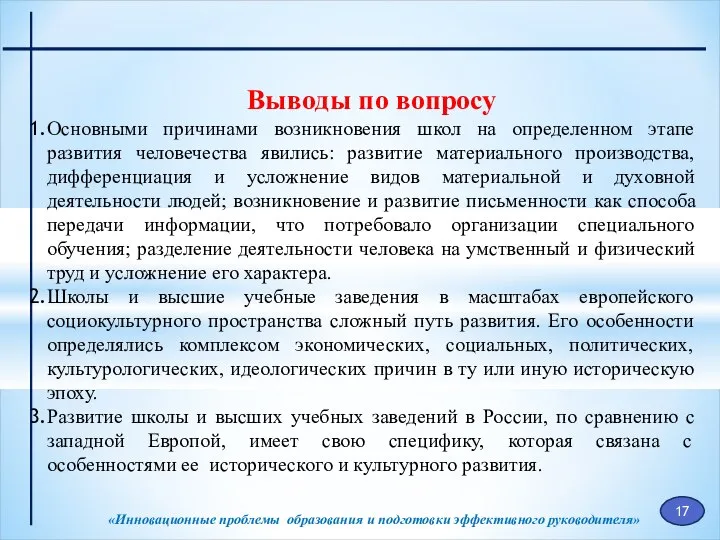 Выводы по вопросу

1. Основными причинами возникновения школ на определенном этапе развития человечества явились: развитие материального производства, дифференциация и усложнение видов материальной и духовной деятельности людей; возникновение и развитие письменности как способа передачи информации, что потребовало организации специального обучения; разделение деятельности человека на умственный и физический труд и усложнение его характера.

2. Школы и высшие учебные заведения в масштабах европейского социокультурного пространства сложный путь развития. Его особенности определялись комплексом экономических, социальных, политических, культурологических, идеологических причин в ту или иную историческую эпоху.

3. Развитие школы и высших учебных заведений в России, по сравнению с западной Европой, имеет свою специфику, которая связана с особенностями ее исторического и культурного развития.

«Инновационные проблемы образования и подготовки эффективного руководителя»

17